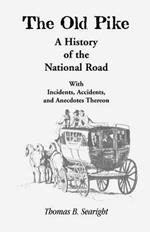 The Old Pike

A History of the National Road

With Incidents, Accidents, and Anecdotes Thereon

Thomas B. Searight